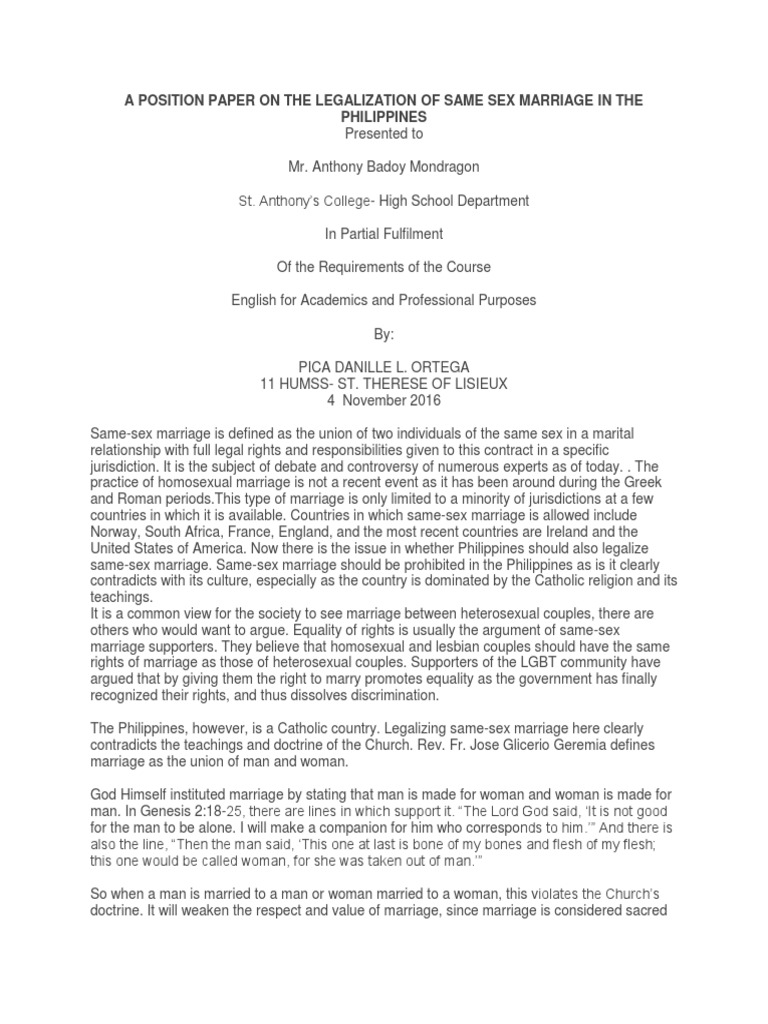 A POSITION PAPER ON THE LEGALIZATION OF SAME SEX MARRIAGE IN THE PHILIPPINES

Presented to

Mr. Anthony Badoy Mondragon

St. Anthony's College- High School Department

In Partial Fulfilment

Of the Requirements of the Course

English for Academics and Professional Purposes

By:

PICA DANILLE L. ORTEGA
11 HUMSS- ST. THERESE OF LISIEUX
4 November 2016

Same-sex marriage is defined as the union of two individuals of the same sex in a marital relationship with full legal rights and responsibilities given to this contract in a specific jurisdiction. It is the subject of debate and controversy of numerous experts as of today. . The practice of homosexual marriage is not a recent event as it has been around during the Greek and Roman periods.This type of marriage is only limited to a minority of jurisdictions at a few countries in which it is available. Countries in which same-sex marriage is allowed include Norway, South Africa, France, England, and the most recent countries are Ireland and the United States of America. Now there is the issue in whether Philippines should also legalize same-sex marriage. Same-sex marriage should be prohibited in the Philippines as is it clearly contradicts with its culture, especially as the country is dominated by the Catholic religion and its teachings.
It is a common view for the society to see marriage between heterosexual couples, there are others who would want to argue. Equality of rights is usually the argument of same-sex marriage supporters. They believe that homosexual and lesbian couples should have the same rights of marriage as those of heterosexual couples. Supporters of the LGBT community have argued that by giving them the right to marry promotes equality as the government has finally recognized their rights, and thus dissolves discrimination.

The Philippines, however, is a Catholic country. Legalizing same-sex marriage here clearly contradicts the teachings and doctrine of the Church. Rev. Fr. Jose Glicerio Geremia defines marriage as the union of man and woman.

God Himself instituted marriage by stating that man is made for woman and woman is made for man. In Genesis 2:18-25, there are lines in which support it. "The Lord God said, 'It is not good for the man to be alone. I will make a companion for him who corresponds to him.'" And there is also the line, "Then the man said, 'This one at last is bone of my bones and flesh of my flesh; this one would be called woman, for she was taken out of man.'"

So when a man is married to a man or woman married to a woman, this violates the Church's doctrine. It will weaken the respect and value of marriage, since marriage is considered sacred